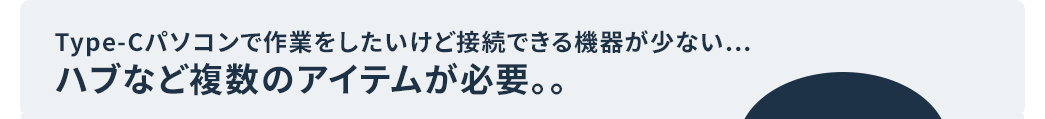 Type-Cパソコンで作業をしたいけど接続できる機器が少ない…
ハブなど複数のアイテムが必要。。